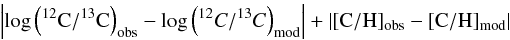 $\left|\log\left({}^{12}\mathrm{C}/{}^{13}\mathrm{C}\right)_{\mathrm{obs}} - \log\left({}^{12}C/{}^{13}C\right)_{\mathrm{mod}}\right| + |[\mathrm{C/H}]_{\mathrm{obs}} - [\mathrm{C/H}]_{\mathrm{mod}}|$